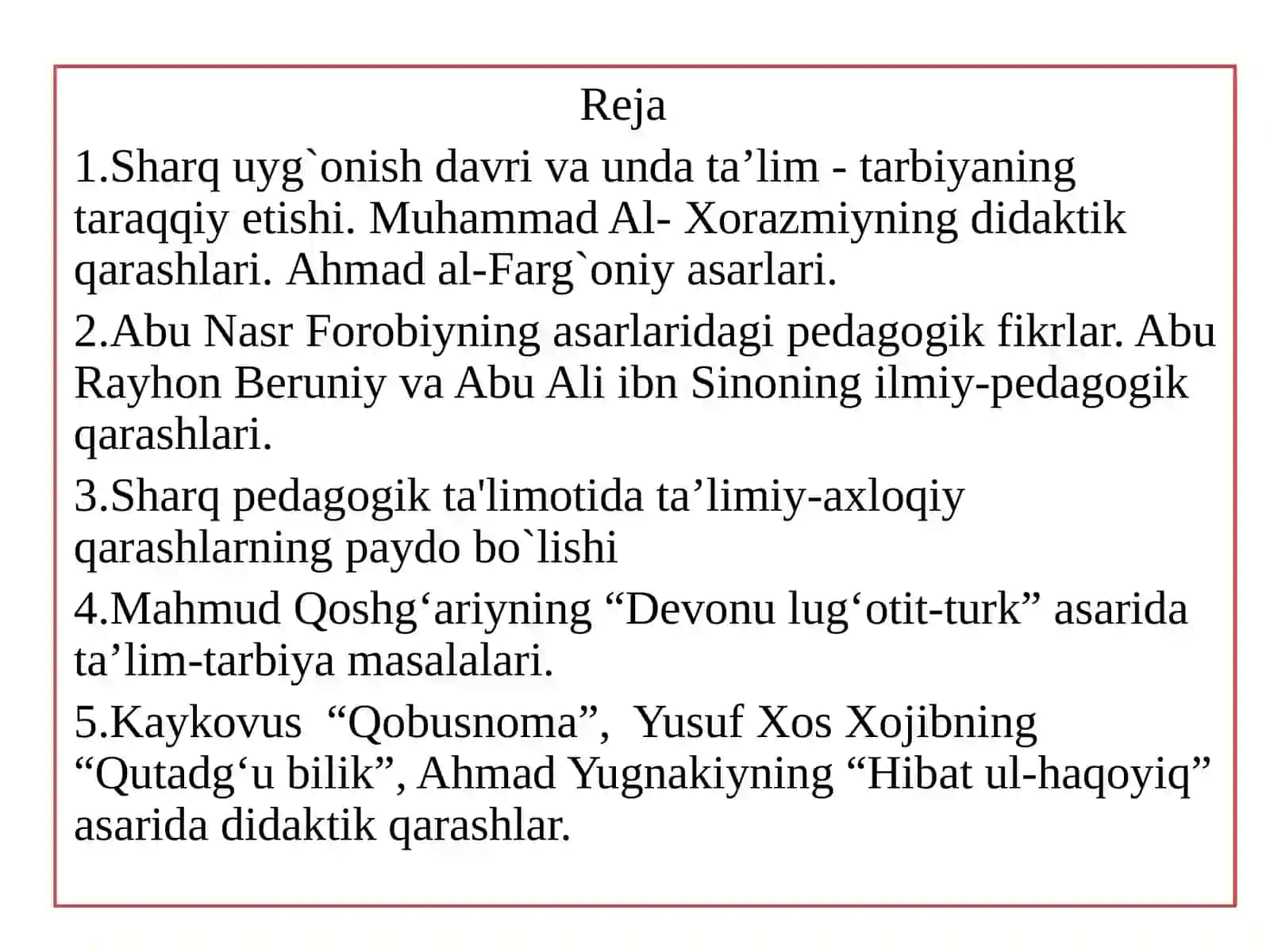 Reja

1.Sharq uyg`onish davri va unda ta’lim - tarbiyaning taraqqiy etishi. Muhammad Al- Xorazmiyning didaktik qarashlari. Ahmad al-Farg`oniy asarlari.

2.Abu Nasr Forobiyning asarlaridagi pedagogik fikrlar. Abu Rayhon Beruniy va Abu Ali ibn Sinoning ilmiy-pedagogik qarashlari.

3.Sharq pedagogik ta'limotida ta’limiy-axloqiy qarashlarning paydo bo`lishi

4.Mahmud Qoshg‘ariyning “Devonu lug‘otit-turk” asarida ta’lim-tarbiya masalalari.

5.Kaykovus “Qobusnoma”, Yusuf Xos Xojibning “Qutadg‘u bilik”, Ahmad Yugnakiyning “Hibat ul-haqoyiq” asarida didaktik qarashlar.